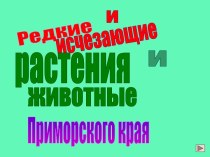 Редкие и исчезающие

растения и

животные

Приморского края